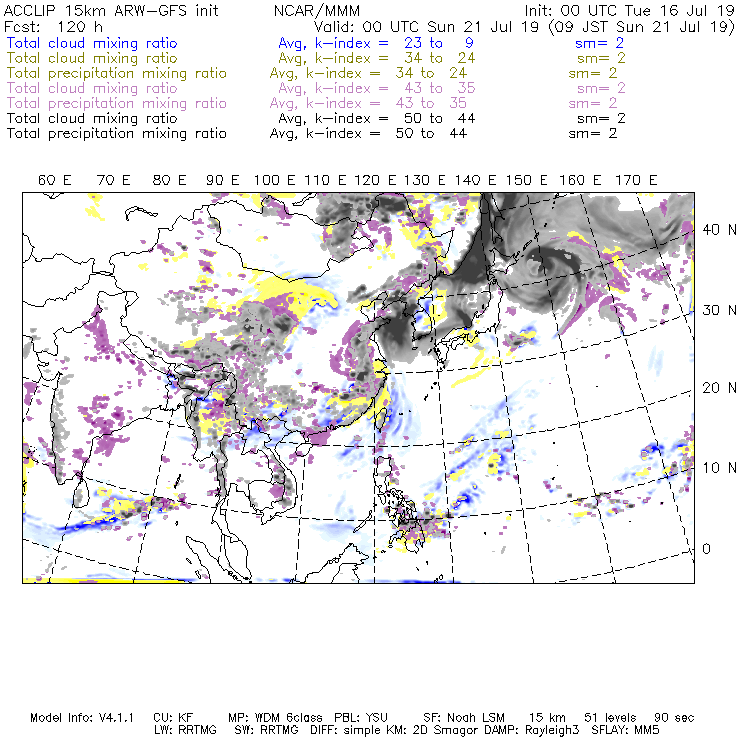 ACCLIP 15km ARW-GFS init NCAR/MMM Init: 00 UTC Tue 16 Jul 19
Fcst: 120 h Valid: 00 UTC Sun 21 Jul 19 (09 JST Sun 21 Jul 19)
Total cloud mixing ratio Avg, k-index = 23 to 9 sm= 2
Total cloud mixing ratio Avg, k-index = 34 to 24 sm= 2
Total precipitation mixing ratio Avg, k-index = 34 to 24 sm= 2
Total cloud mixing ratio Avg, k-index = 43 to 35 sm= 2
Total precipitation mixing ratio Avg, k-index = 43 to 35 sm= 2
Total cloud mixing ratio Avg, k-index = 50 to 44 sm= 2
Total precipitation mixing ratio Avg, k-index = 50 to 44 sm= 2

60 E 70 E 80 E 90 E 100 E 110 E 120 E 130 E 140 E 150 E 160 E 170 E

40 N
30 N
20 N
10 N
0

Model Info: V4.1.1 CU: KF MP: WDM 6class PBL: YSU SF: Noah LSM 15 km 51 levels 90 sec
LW: RRTMG SW: RRTMG DIFF: simple KM: 2D Smagor DAMP: Rayleigh3 SFLAY: MM5